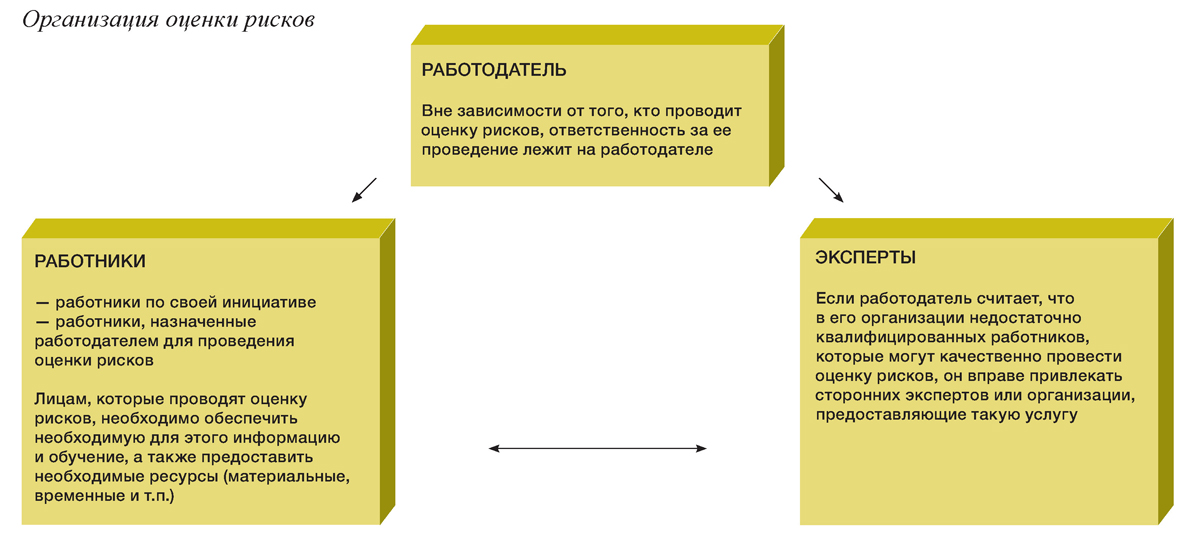 Организация оценки рисков

РАБОТОДАТЕЛЬ

Вне зависимости от того, кто проводит оценку рисков, ответственность за ее проведение лежит на работодателе

РАБОТНИКИ

— работники по своей инициативе
— работники, назначенные работодателем для проведения оценки рисков

Лицам, которые проводят оценку рисков, необходимо обеспечить необходимую для этого информацию и обучение, а также предоставить необходимые ресурсы (материальные, временные и т.п.)

ЭКСПЕРТЫ

Если работодатель считает, что в его организации недостаточно квалифицированных работников, которые могут качественно провести оценку рисков, он вправе привлекать сторонних экспертов или организации, предоставляющие такую услугу